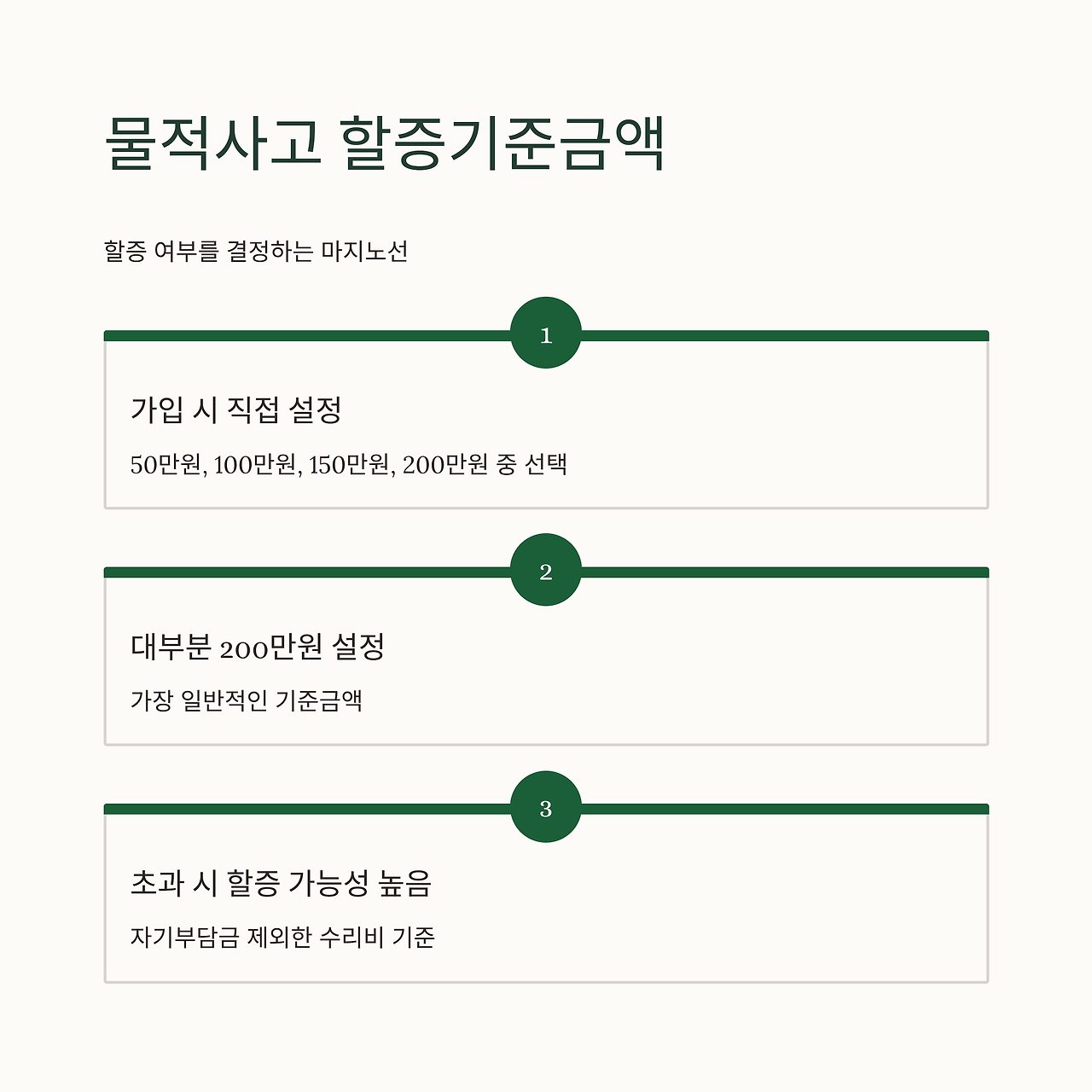 물적사고 할증기준금액

할증 여부를 결정하는 마지노선

1

가입 시 직접 설정

50만원, 100만원, 150만원, 200만원 중 선택

2

대부분 200만원 설정

가장 일반적인 기준금액

3

초과 시 할증 가능성 높음

자기부담금 제외한 수리비 기준